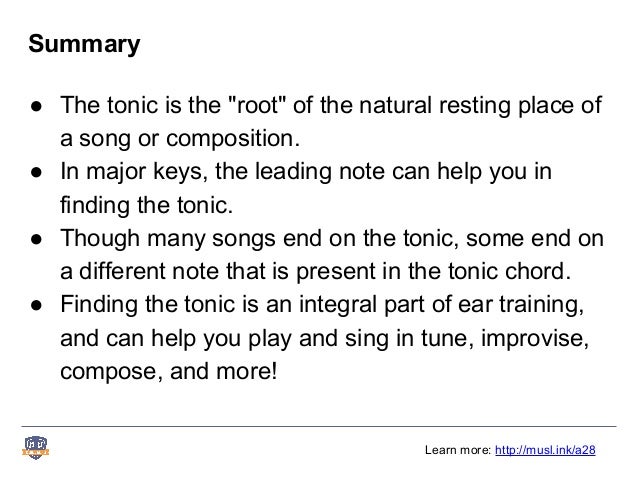 Summary

● The tonic is the "root" of the natural resting place of a song or composition.
● In major keys, the leading note can help you in finding the tonic.
● Though many songs end on the tonic, some end on a different note that is present in the tonic chord.
● Finding the tonic is an integral part of ear training, and can help you play and sing in tune, improvise, compose, and more!

Learn more: http://musl.ink/a28